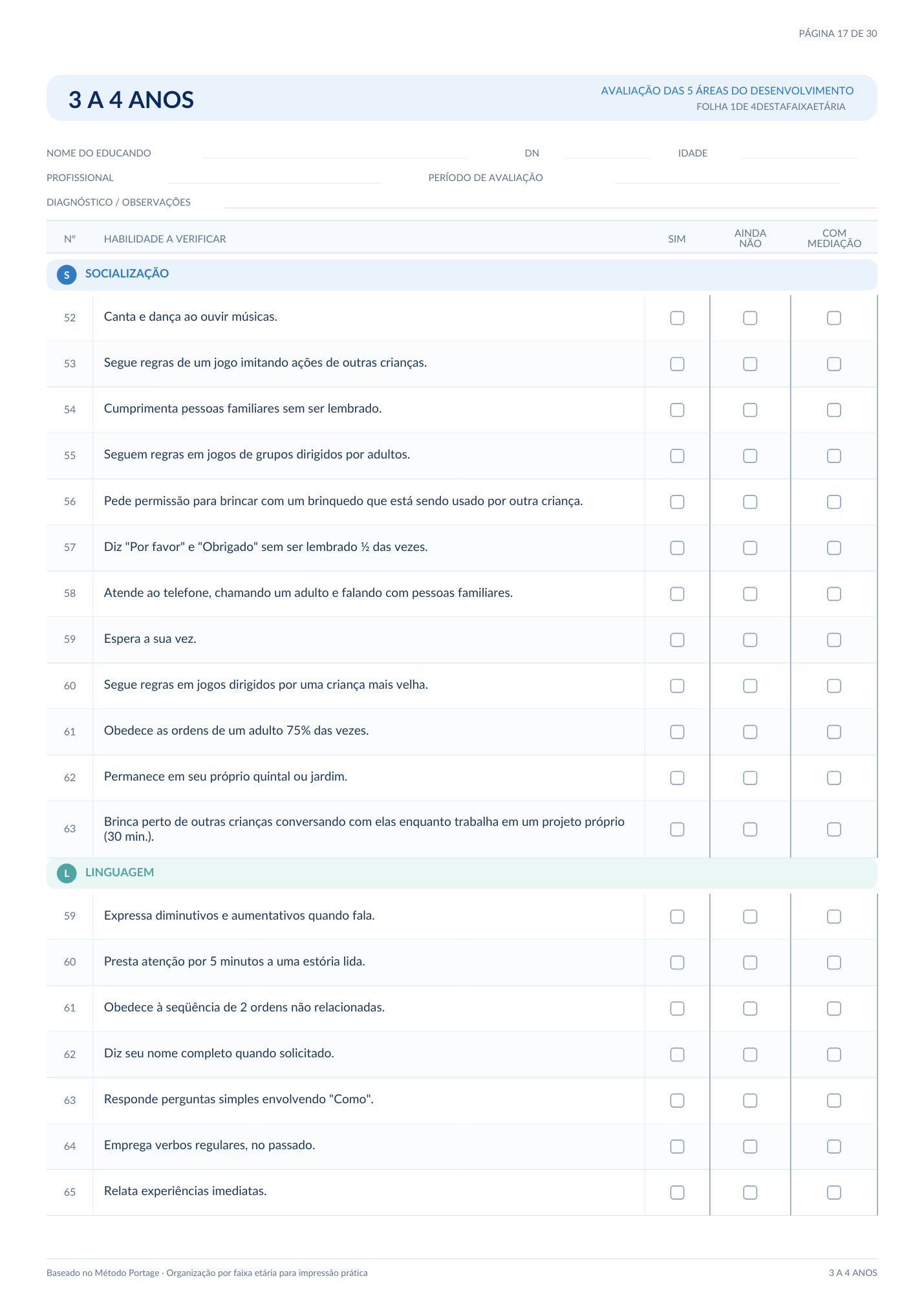 PÁGINA 17 DE 30

3 A 4 ANOS

AVALIAÇÃO DAS 5 ÁREAS DO DESENVOLVIMENTO
FOLHA 1DE 4DESTAFAIXAETÁRIA

NOME DO EDUCANDO
DN
IDADE
PROFISSIONAL
PERÍODO DE AVALIAÇÃO
DIAGNÓSTICO / OBSERVAÇÕES

| Nº | HABILIDADE A VERIFICAR | SIM | AINDA NÃO | COM MEDIAÇÃO |
|---|---|---|---|---|
| S | SOCIALIZAÇÃO | | | |
| 52 | Canta e dança ao ouvir músicas. | ☐ | ☐ | ☐ |
| 53 | Segue regras de um jogo imitando ações de outras crianças. | ☐ | ☐ | ☐ |
| 54 | Cumprimenta pessoas familiares sem ser lembrado. | ☐ | ☐ | ☐ |
| 55 | Seguem regras em jogos de grupos dirigidos por adultos. | ☐ | ☐ | ☐ |
| 56 | Pede permissão para brincar com um brinquedo que está sendo usado por outra criança. | ☐ | ☐ | ☐ |
| 57 | Diz "Por favor" e "Obrigado" sem ser lembrado ½ das vezes. | ☐ | ☐ | ☐ |
| 58 | Atende ao telefone, chamando um adulto e falando com pessoas familiares. | ☐ | ☐ | ☐ |
| 59 | Espera a sua vez. | ☐ | ☐ | ☐ |
| 60 | Segue regras em jogos dirigidos por uma criança mais velha. | ☐ | ☐ | ☐ |
| 61 | Obedece as ordens de um adulto 75% das vezes. | ☐ | ☐ | ☐ |
| 62 | Permanece em seu próprio quintal ou jardim. | ☐ | ☐ | ☐ |
| 63 | Brinca perto de outras crianças conversando com elas enquanto trabalha em um projeto próprio (30 min.). | ☐ | ☐ | ☐ |
| L | LINGUAGEM | | | |
| 59 | Expressa diminutivos e aumentativos quando fala. | ☐ | ☐ | ☐ |
| 60 | Presta atenção por 5 minutos a uma estória lida. | ☐ | ☐ | ☐ |
| 61 | Obedece à seqüência de 2 ordens não relacionadas. | ☐ | ☐ | ☐ |
| 62 | Diz seu nome completo quando solicitado. | ☐ | ☐ | ☐ |
| 63 | Responde perguntas simples envolvendo "Como". | ☐ | ☐ | ☐ |
| 64 | Emprega verbos regulares, no passado. | ☐ | ☐ | ☐ |
| 65 | Relata experiências imediatas. | ☐ | ☐ | ☐ |

Baseado no Método Portage · Organização por faixa etária para impressão prática
3 A 4 ANOS